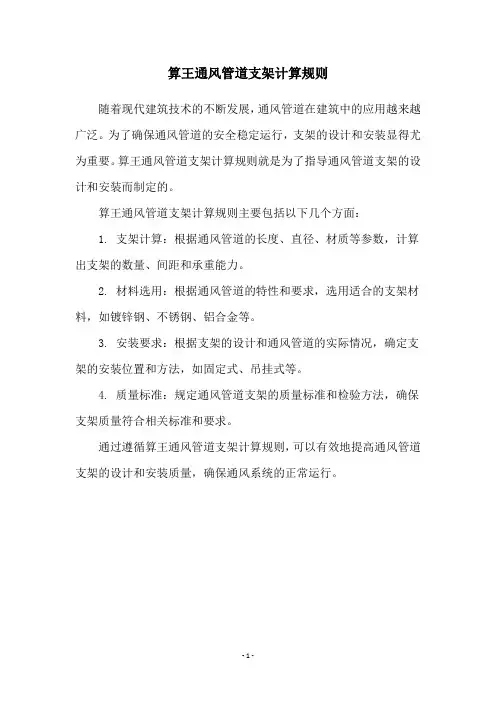 算王通风管道支架计算规则

随着现代建筑技术的不断发展，通风管道在建筑中的应用越来越广泛。为了确保通风管道的安全稳定运行，支架的设计和安装显得尤为重要。算王通风管道支架计算规则就是为了指导通风管道支架的设计和安装而制定的。

算王通风管道支架计算规则主要包括以下几个方面：

1. 支架计算：根据通风管道的长度、直径、材质等参数，计算出支架的数量、间距和承重能力。

2. 材料选用：根据通风管道的特性和要求，选用适合的支架材料，如镀锌钢、不锈钢、铝合金等。

3. 安装要求：根据支架的设计和通风管道的实际情况，确定支架的安装位置和方法，如固定式、吊挂式等。

4. 质量标准：规定通风管道支架的质量标准和检验方法，确保支架质量符合相关标准和要求。

通过遵循算王通风管道支架计算规则，可以有效地提高通风管道支架的设计和安装质量，确保通风系统的正常运行。

- 1 -